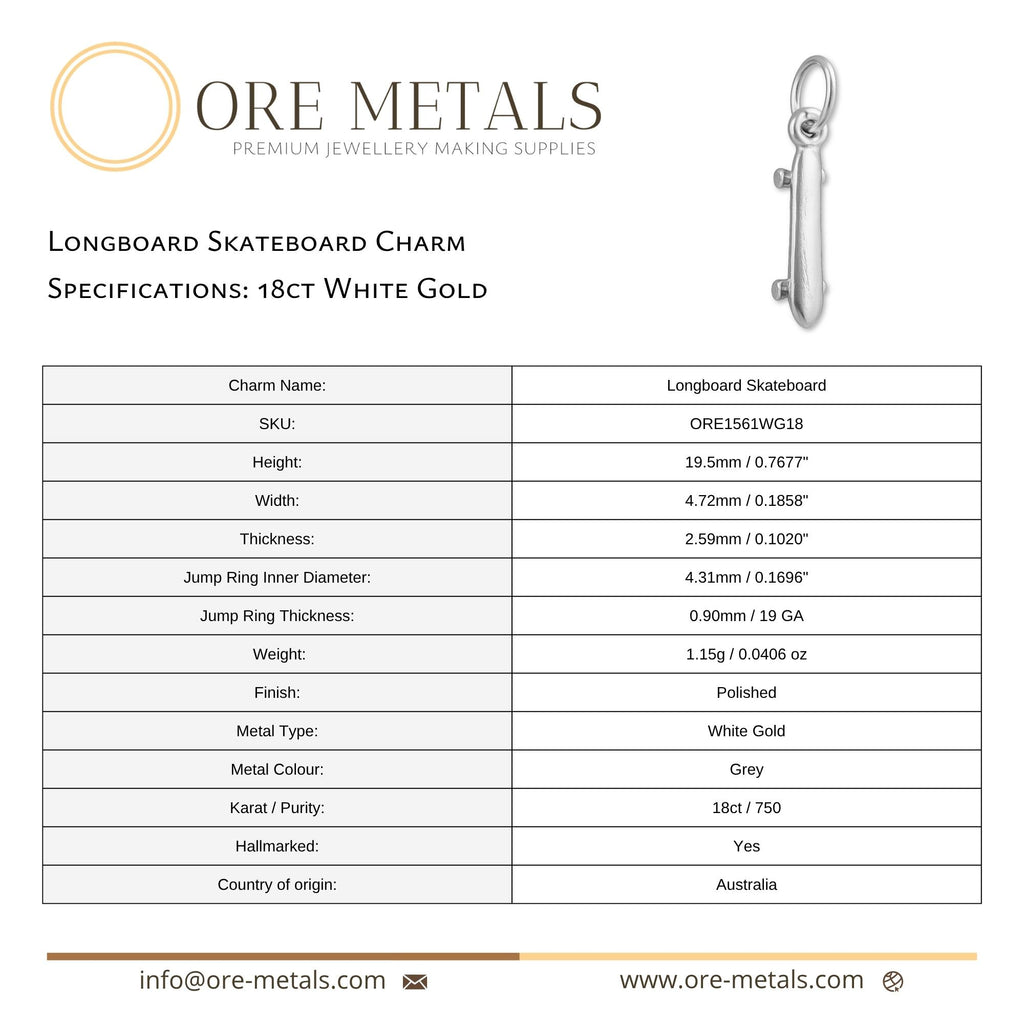 ORE METALS
PREMIUM JEWELLERY MAKING SUPPLIES

Longboard Skateboard Charm
Specifications: 18ct White Gold

| Charm Name: | Longboard Skateboard |
|---|---|
| SKU: | ORE1561WG18 |
| Height: | 19.5mm / 0.7677" |
| Width: | 4.72mm / 0.1858" |
| Thickness: | 2.59mm / 0.1020" |
| Jump Ring Inner Diameter: | 4.31mm / 0.1696" |
| Jump Ring Thickness: | 0.90mm / 19 GA |
| Weight: | 1.15g / 0.0406 oz |
| Finish: | Polished |
| Metal Type: | White Gold |
| Metal Colour: | Grey |
| Karat / Purity: | 18ct / 750 |
| Hallmarked: | Yes |
| Country of origin: | Australia |

info@ore-metals.com
www.ore-metals.com